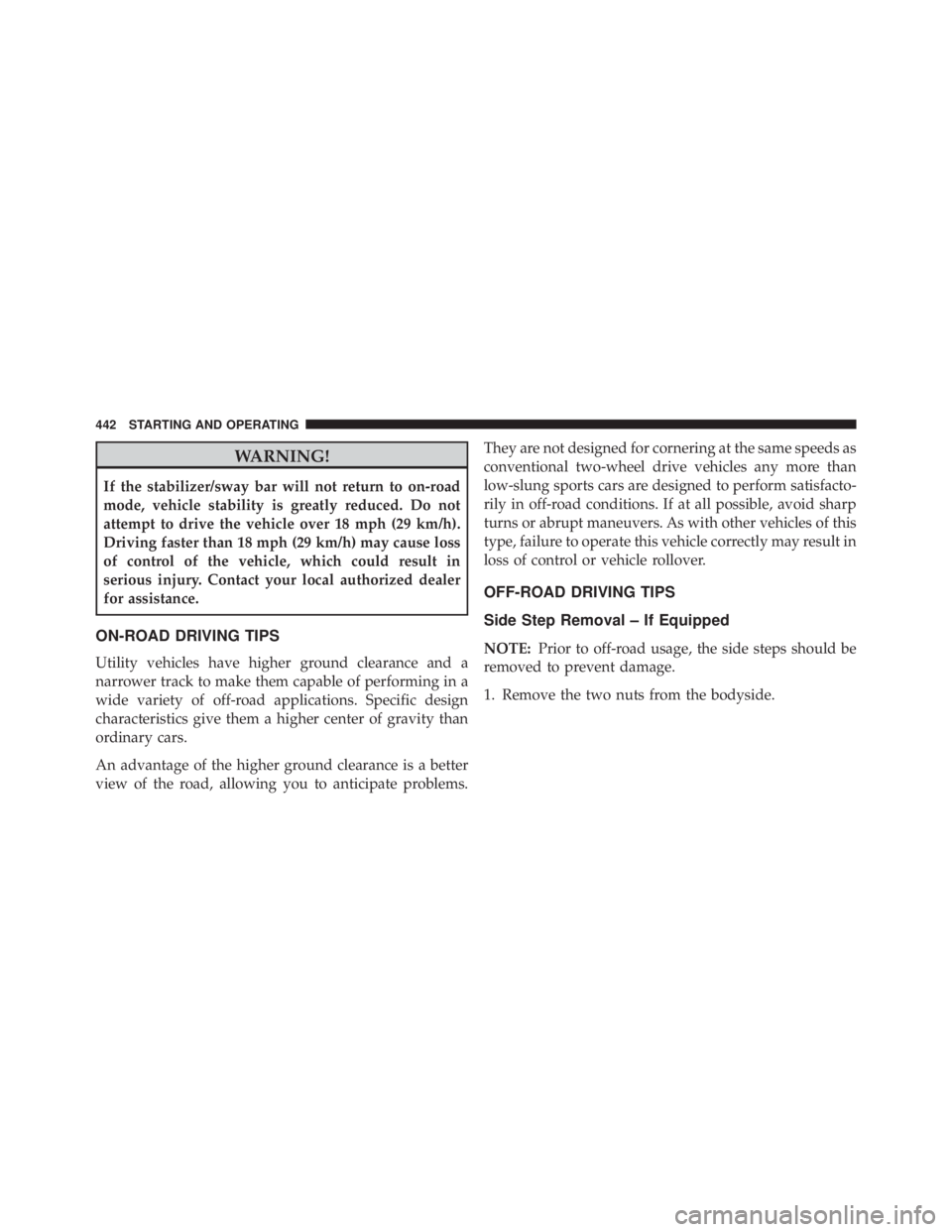 442 STARTING AND OPERATING

WARNING!

If the stabilizer/sway bar will not return to on-road mode, vehicle stability is greatly reduced. Do not attempt to drive the vehicle over 18 mph (29 km/h). Driving faster than 18 mph (29 km/h) may cause loss of control of the vehicle, which could result in serious injury. Contact your local authorized dealer for assistance.

ON-ROAD DRIVING TIPS

Utility vehicles have higher ground clearance and a narrower track to make them capable of performing in a wide variety of off-road applications. Specific design characteristics give them a higher center of gravity than ordinary cars.

An advantage of the higher ground clearance is a better view of the road, allowing you to anticipate problems. They are not designed for cornering at the same speeds as conventional two-wheel drive vehicles any more than low-slung sports cars are designed to perform satisfactorily in off-road conditions. If at all possible, avoid sharp turns or abrupt maneuvers. As with other vehicles of this type, failure to operate this vehicle correctly may result in loss of control or vehicle rollover.

OFF-ROAD DRIVING TIPS

Side Step Removal – If Equipped

NOTE: Prior to off-road usage, the side steps should be removed to prevent damage.

1. Remove the two nuts from the bodyside.

carmanualsonline.info